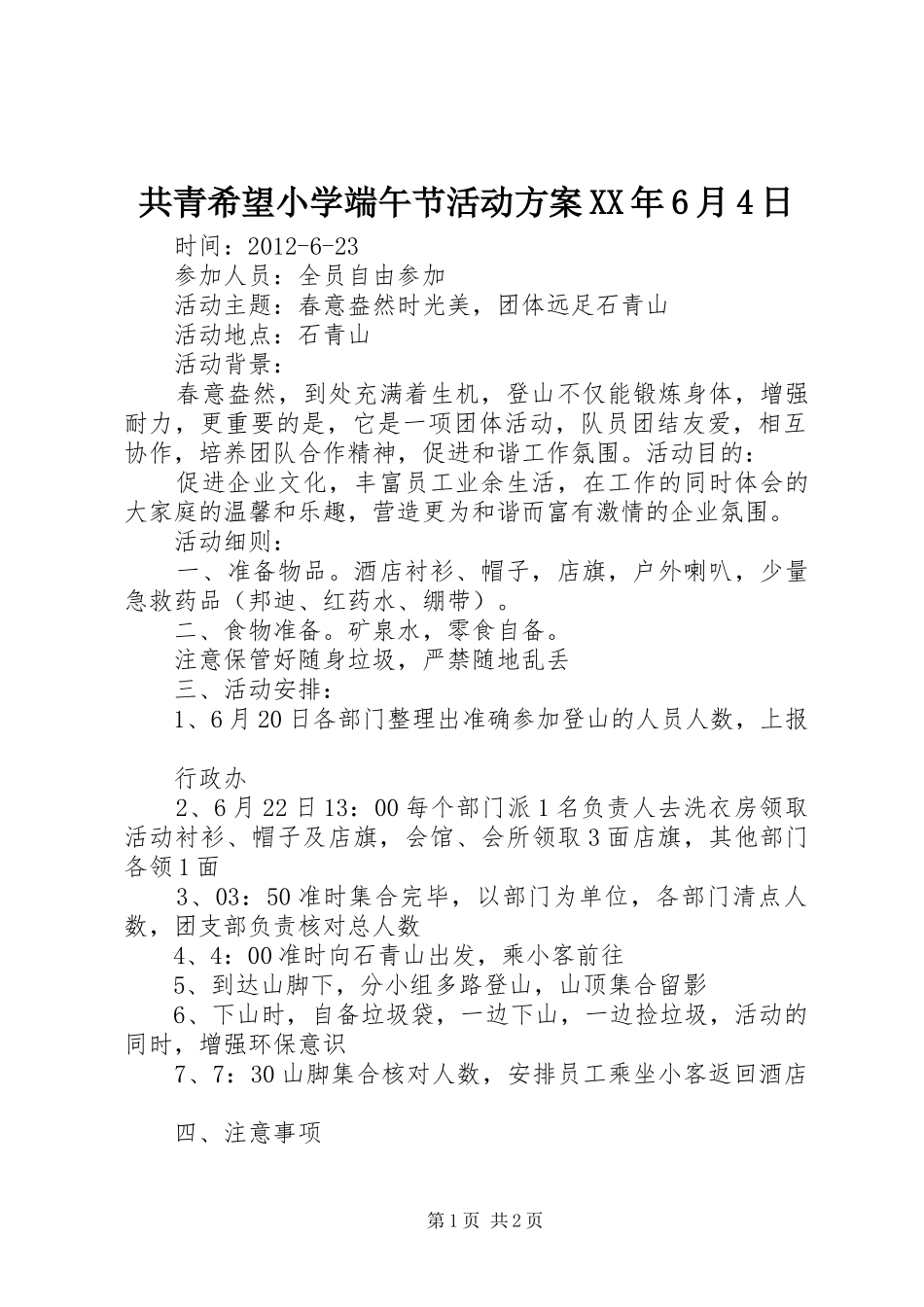 共青希望小学端午节活动方案XX年6月4日

时间：2012-6-23

参加人员：全员自由参加

活动主题：春意盎然时光美，团体远足石青山

活动地点：石青山

活动背景：

春意盎然，到处充满着生机，登山不仅能锻炼身体，增强耐力，更重要的是，它是一项团体活动，队员团结友爱，相互协作，培养团队合作精神，促进和谐工作氛围。活动目的：

促进企业文化，丰富员工业余生活，在工作的同时体会的大家庭的温馨和乐趣，营造更为和谐而富有激情的企业氛围。

活动细则：

一、准备物品。酒店衬衫、帽子，店旗，户外喇叭，少量急救药品（邦迪、红药水、绷带）。

二、食物准备。矿泉水，零食自备。

注意保管好随身垃圾，严禁随地乱丢

三、活动安排：

1、6月20日各部门整理出准确参加登山的人员人数，上报

行政办

2、6月22日13：00每个部门派1名负责人去洗衣房领取活动衬衫、帽子及店旗，会馆、会所领取3面店旗，其他部门各领1面

3、03：50准时集合完毕，以部门为单位，各部门清点人数，团支部负责核对总人数

4、4：00准时向石青山出发，乘小客前往

5、到达山脚下，分小组多路登山，山顶集合留影

6、下山时，自备垃圾袋，一边下山，一边捡垃圾，活动的同时，增强环保意识

7、7：30山脚集合核对人数，安排员工乘坐小客返回酒店

四、注意事项

第1页 共2页